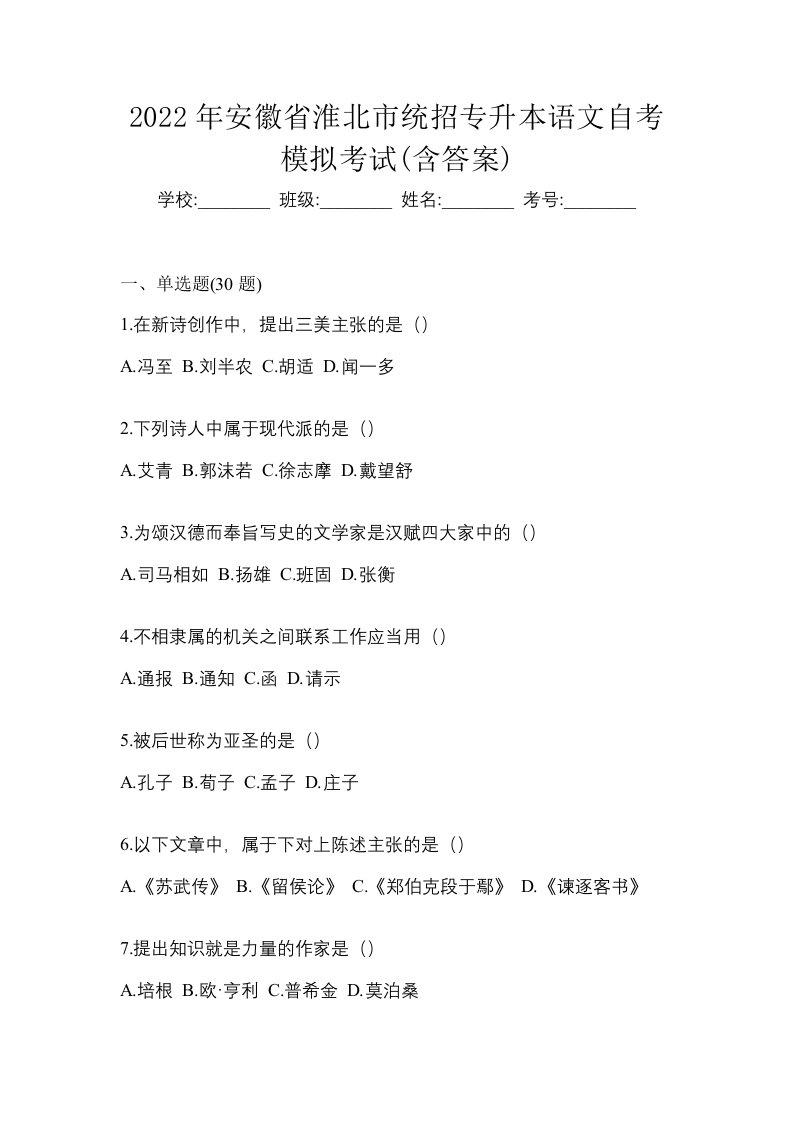 2022 年安徽省淮北市统招专升本语文自考模拟考试(含答案)

学校:________ 班级:________ 姓名:________ 考号:________

一、单选题(30 题)

1.在新诗创作中，提出三美主张的是（）

A.冯至 B.刘半农 C.胡适 D.闻一多

2.下列诗人中属于现代派的是（）

A.艾青 B.郭沫若 C.徐志摩 D.戴望舒

3.为颂汉德而奉旨写史的文学家是汉赋四大家中的（）

A.司马相如 B.扬雄 C.班固 D.张衡

4.不相隶属的机关之间联系工作应当用（）

A.通报 B.通知 C.函 D.请示

5.被后世称为亚圣的是（）

A.孔子 B.荀子 C.孟子 D.庄子

6.以下文章中，属于下对上陈述主张的是（）

A.《苏武传》 B.《留侯论》 C.《郑伯克段于鄢》 D.《谏逐客书》

7.提出知识就是力量的作家是（）

A.培根 B.欧·亨利 C.普希金 D.莫泊桑